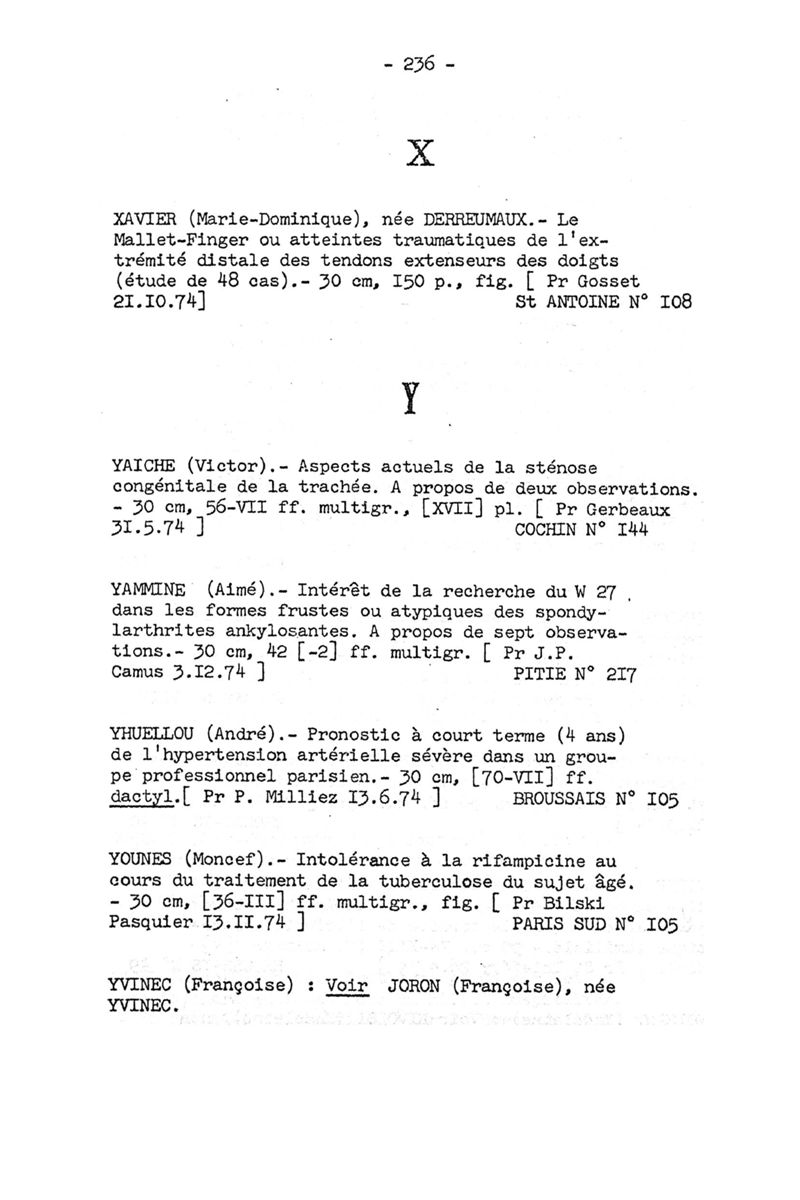 - 236 -

X

XAVIER (Marie-Dominique), née DERREUMAUX.- Le Mallet-Finger ou atteintes traumatiques de l'extrémité distale des tendons extenseurs des doigts (étude de 48 cas).- 30 cm, I50 p., fig. [ Pr Gosset 2I.I0.74] St ANTOINE N° I08

Y

YAICHE (Victor).- Aspects actuels de la sténose congénitale de la trachée. A propos de deux observations. - 30 cm, 56-VII ff. multigr., [XVII] pl. [ Pr Gerbeaux 3I.5.74 ] COCHIN N° I44

YAMMINE (Aimé).- Intérêt de la recherche du W 27 dans les formes frustes ou atypiques des spondylarthrites ankylosantes. A propos de sept observations.- 30 cm, 42 [-2] ff. multigr. [ Pr J.P. Camus 3.I2.74 ] PITIE N° 2I7

YHUELLOU (André).- Pronostic à court terme (4 ans) de l'hypertension artérielle sévère dans un groupe professionnel parisien.- 30 cm, [70-VII] ff. dactyl.[ Pr P. Milliez I3.6.74 ] BROUSSAIS N° I05

YOUNES (Moncef).- Intolérance à la rifampicine au cours du traitement de la tuberculose du sujet âgé. - 30 cm, [36-III] ff. multigr., fig. [ Pr Bilski Pasquier I3.II.74 ] PARIS SUD N° I05

YVINEC (Françoise) : Voir JORON (Françoise), née YVINEC.